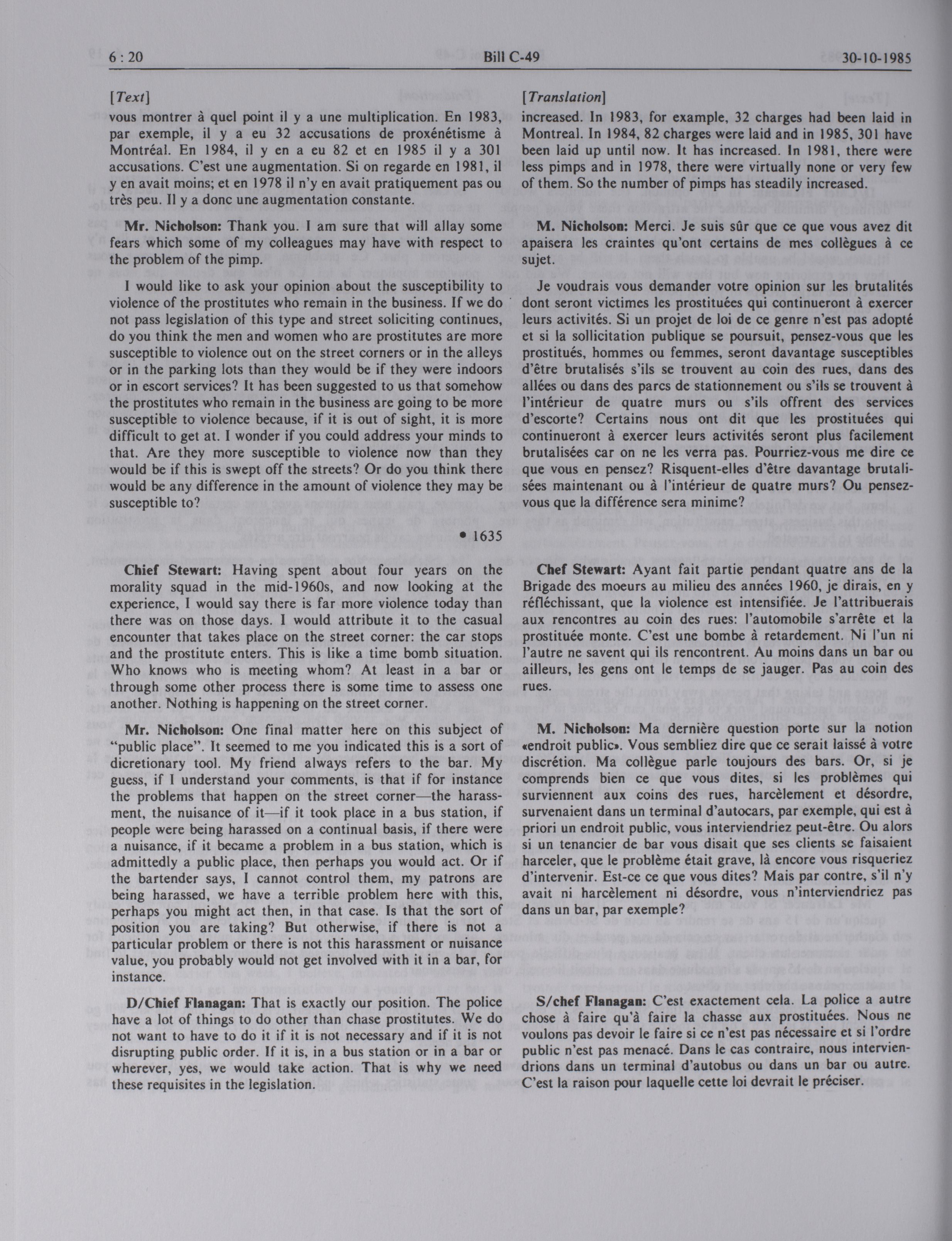 6 : 20 Bill C-49 30-10-1985

[Text]

vous montrer à quel point il y a une multiplication. En 1983, par exemple, il y a eu 32 accusations de proxénétisme à Montréal. En 1984, il y en a eu 82 et en 1985 il y a 301 accusations. C'est une augmentation. Si on regarde en 1981, il y en avait moins; et en 1978 il n'y en avait pratiquement pas ou très peu. Il y a donc une augmentation constante.

Mr. Nicholson: Thank you. I am sure that will allay some fears which some of my colleagues may have with respect to the problem of the pimp.

I would like to ask your opinion about the susceptibility to violence of the prostitutes who remain in the business. If we do not pass legislation of this type and street soliciting continues, do you think the men and women who are prostitutes are more susceptible to violence out on the street corners or in the alleys or in the parking lots than they would be if they were indoors or in escort services? It has been suggested to us that somehow the prostitutes who remain in the business are going to be more susceptible to violence because, if it is out of sight, it is more difficult to get at. I wonder if you could address your minds to that. Are they more susceptible to violence now than they would be if this is swept off the streets? Or do you think there would be any difference in the amount of violence they may be susceptible to?

• 1635

Chief Stewart: Having spent about four years on the morality squad in the mid-1960s, and now looking at the experience, I would say there is far more violence today than there was on those days. I would attribute it to the casual encounter that takes place on the street corner: the car stops and the prostitute enters. This is like a time bomb situation. Who knows who is meeting whom? At least in a bar or through some other process there is some time to assess one another. Nothing is happening on the street corner.

Mr. Nicholson: One final matter here on this subject of "public place". It seemed to me you indicated this is a sort of dicretionary tool. My friend always refers to the bar. My guess, if I understand your comments, is that if for instance the problems that happen on the street corner—the harassment, the nuisance of it—if it took place in a bus station, if people were being harassed on a continual basis, if there were a nuisance, if it became a problem in a bus station, which is admittedly a public place, then perhaps you would act. Or if the bartender says, I cannot control them, my patrons are being harassed, we have a terrible problem here with this, perhaps you might act then, in that case. Is that the sort of position you are taking? But otherwise, if there is not a particular problem or there is not this harassment or nuisance value, you probably would not get involved with it in a bar, for instance.

D/Chief Flanagan: That is exactly our position. The police have a lot of things to do other than chase prostitutes. We do not want to have to do it if it is not necessary and if it is not disrupting public order. If it is, in a bus station or in a bar or wherever, yes, we would take action. That is why we need these requisites in the legislation.

[Translation]

increased. In 1983, for example, 32 charges had been laid in Montreal. In 1984, 82 charges were laid and in 1985, 301 have been laid up until now. It has increased. In 1981, there were less pimps and in 1978, there were virtually none or very few of them. So the number of pimps has steadily increased.

M. Nicholson: Merci. Je suis sûr que ce que vous avez dit apaisera les craintes qu'ont certains de mes collègues à ce sujet.

Je voudrais vous demander votre opinion sur les brutalités dont seront victimes les prostituées qui continueront à exercer leurs activités. Si un projet de loi de ce genre n'est pas adopté et si la sollicitation publique se poursuit, pensez-vous que les prostitués, hommes ou femmes, seront davantage susceptibles d'être brutalisés s'ils se trouvent au coin des rues, dans des allées ou dans des parcs de stationnement ou s'ils se trouvent à l'intérieur de quatre murs ou s'ils offrent des services d'escorte? Certains nous ont dit que les prostituées qui continueront à exercer leurs activités seront plus facilement brutalisées car on ne les verra pas. Pourriez-vous me dire ce que vous en pensez? Risquent-elles d'être davantage brutalisées maintenant ou à l'intérieur de quatre murs? Ou pensez-vous que la différence sera minime?

Chef Stewart: Ayant fait partie pendant quatre ans de la Brigade des moeurs au milieu des années 1960, je dirais, en y réfléchissant, que la violence est intensifiée. Je l'attribuerais aux rencontres au coin des rues: l'automobile s'arrête et la prostituée monte. C'est une bombe à retardement. Ni l'un ni l'autre ne savent qui ils rencontrent. Au moins dans un bar ou ailleurs, les gens ont le temps de se jauger. Pas au coin des rues.

M. Nicholson: Ma dernière question porte sur la notion «endroit public». Vous sembliez dire que ce serait laissé à votre discrétion. Ma collègue parle toujours des bars. Or, si je comprends bien ce que vous dites, si les problèmes qui surviennent aux coins des rues, harcèlement et désordre, survenaient dans un terminal d'autocars, par exemple, qui est à priori un endroit public, vous interviendriez peut-être. Ou alors si un tenancier de bar vous disait que ses clients se faisaient harceler, que le problème était grave, là encore vous risqueriez d'intervenir. Est-ce ce que vous dites? Mais par contre, s'il n'y avait ni harcèlement ni désordre, vous n'interviendriez pas dans un bar, par exemple?

S/chef Flanagan: C'est exactement cela. La police a autre chose à faire qu'à faire la chasse aux prostituées. Nous ne voulons pas devoir le faire si ce n'est pas nécessaire et si l'ordre public n'est pas menacé. Dans le cas contraire, nous interviendrions dans un terminal d'autobus ou dans un bar ou autre. C'est la raison pour laquelle cette loi devrait le préciser.